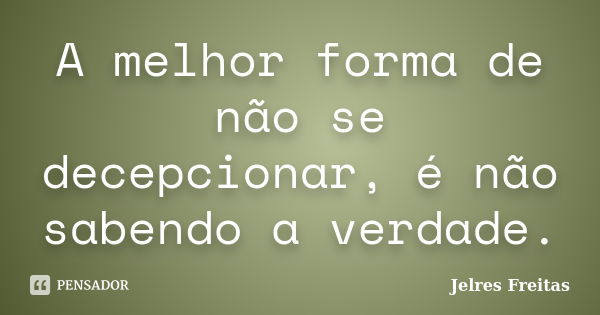 A melhor forma de não se decepcionar, é não sabendo a verdade.

PENSADOR

Jelres Freitas